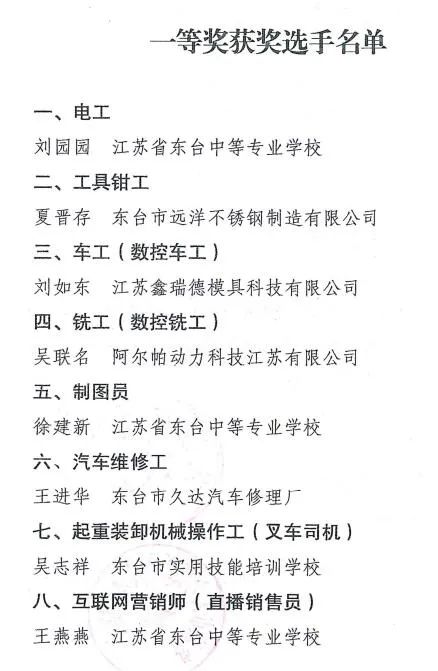 一等奖获奖选手名单

一、电工

刘园园　江苏省东台中等专业学校

二、工具钳工

夏晋存　东台市远洋不锈钢制造有限公司

三、车工（数控车工）

刘如东　江苏鑫瑞德模具科技有限公司

四、铣工（数控铣工）

吴联名　阿尔帕动力科技江苏有限公司

五、制图员

徐建新　江苏省东台中等专业学校

六、汽车维修工

王进华　东台市久达汽车修理厂

七、起重装卸机械操作工（叉车司机）

吴志祥　东台市实用技能培训学校

八、互联网营销师（直播销售员）

王燕燕　江苏省东台中等专业学校